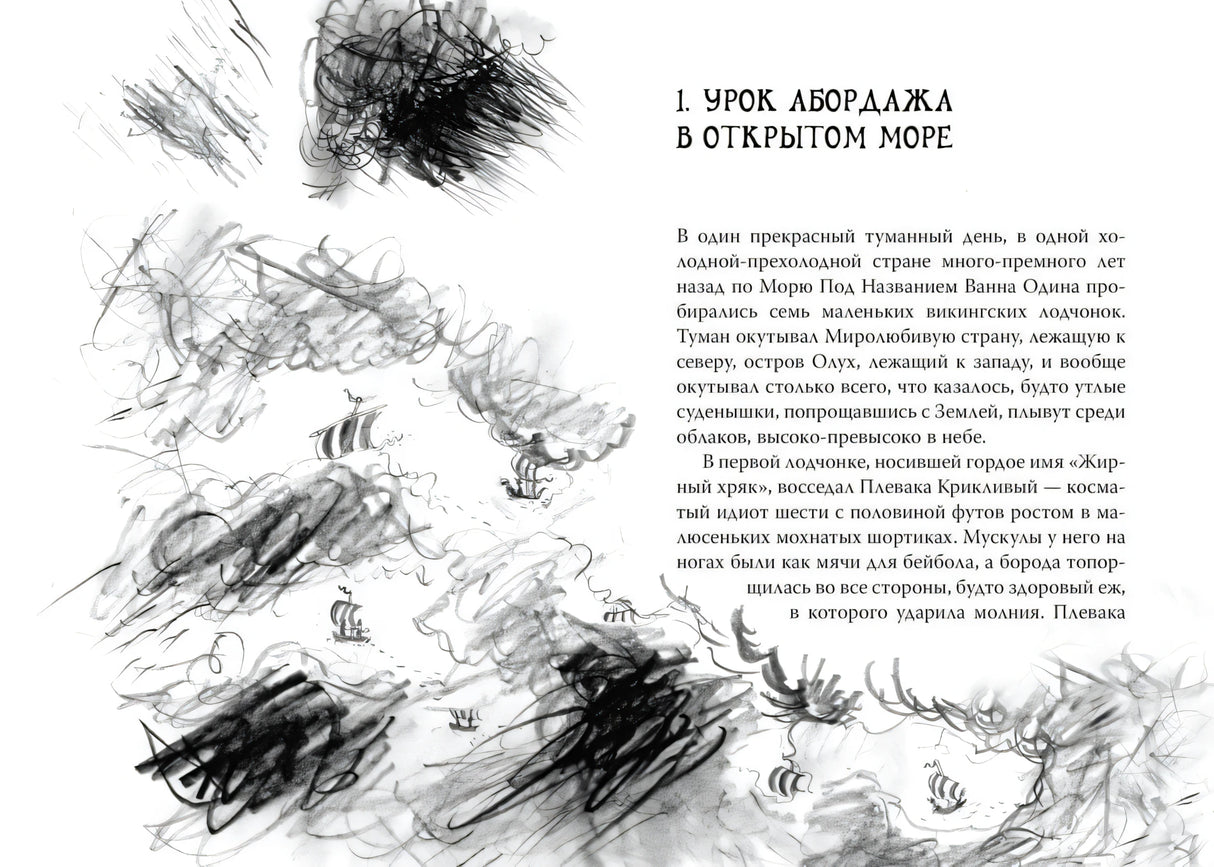 1. УРОК АБОРДАЖА В ОТКРЫТОМ МОРЕ

В один прекрасный туманный день, в одной холодной-прехолодной стране много-премного лет назад по Морю Под Названием Ванна Одина пробирались семь маленьких викингских лодчонок. Туман окутывал Миролюбивую страну, лежащую к северу, остров Олух, лежащий к западу, и вообще окутывал столько всего, что казалось, будто утлые суденышки, попрощавшись с Землей, плывут среди облаков, высоко-превысоко в небе.

В первой лодчонке, носившей гордое имя «Жирный хряк», восседал Плевака Крикливый — косматый идиот шести с половиной футов ростом в малюсеньких мохнатых шортиках. Мускулы у него на ногах были как мячи для бейбола, а борода топорщилась во все стороны, будто здоровый еж, в которого ударила молния. Плевака